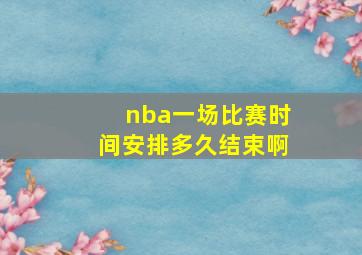 nba一场比赛时间安排多久结束啊